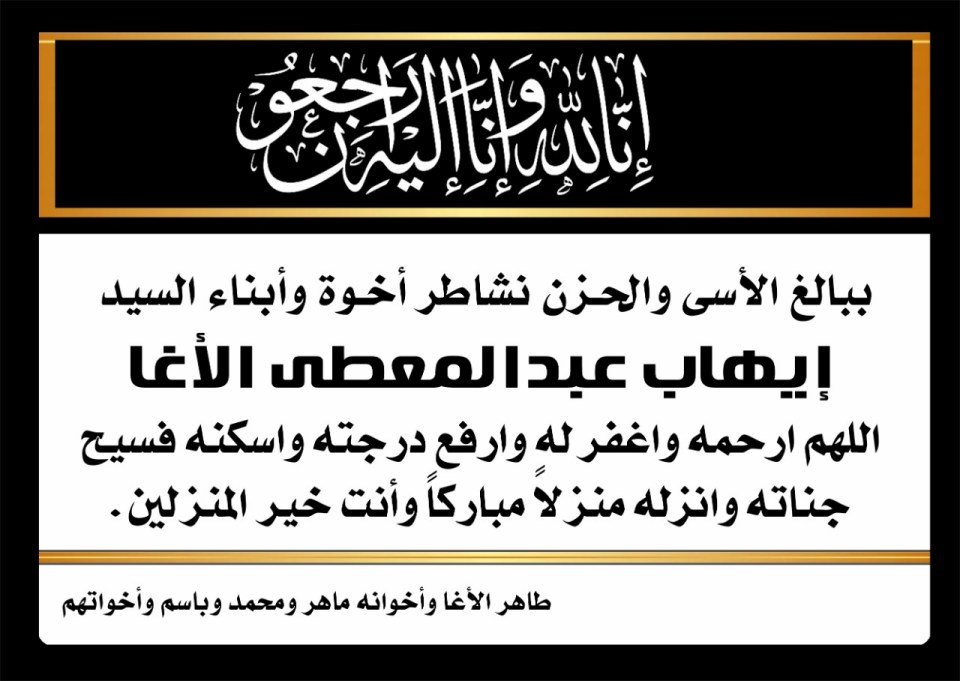 إنا لله وإنا إليه راجعون

ببالغ الأسى والحزن نشاطر أخوة وأبناء السيد

إيهاب عبدالمعطى الأغا

اللهم ارحمه واغفر له وارفع درجته واسكنه فسيح جناته وانزله منزلاً مباركاً وأنت خير المنزلين.

طاهر الأغا وأخوانه ماهر ومحمد وباسم وأخواتهم